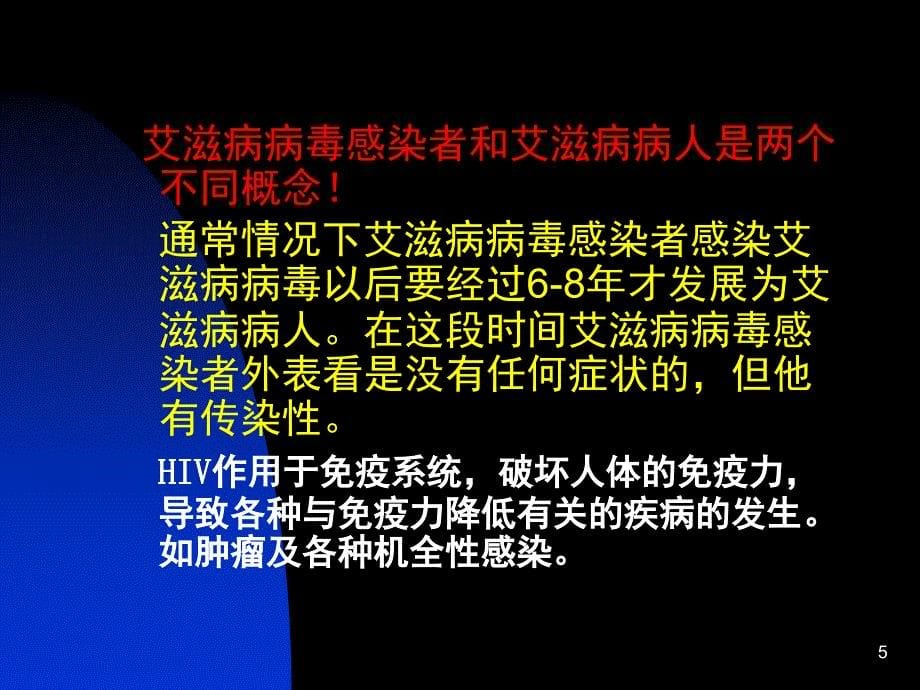 艾滋病病毒感染者和艾滋病病人是两个不同概念！

通常情况下艾滋病病毒感染者感染艾滋病病毒以后要经过6-8年才发展为艾滋病病人。在这段时间艾滋病病毒感染者外表看是没有任何症状的，但他有传染性。

HIV作用于免疫系统，破坏人体的免疫力，导致各种与免疫力降低有关的疾病的发生。如肿瘤及各种机全性感染。

5